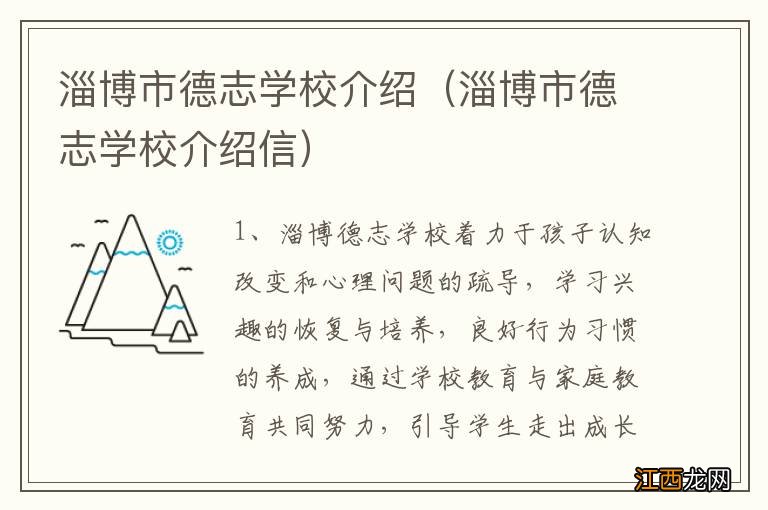 淄博市德志学校介绍（淄博市德志学校介绍信）

1、淄博德志学校着力于孩子认知改变和心理问题的疏导，学习兴趣的恢复与培养，良好行为习惯的养成，通过学校教育与家庭教育共同努力，引导学生走出成长

江西龙网